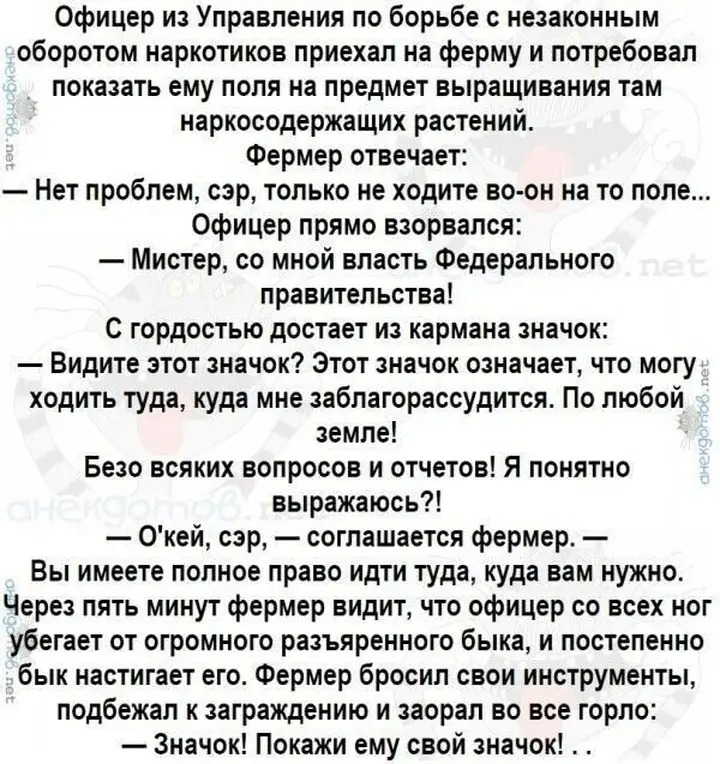 Офицер из Управления по борьбе с незаконным оборотом наркотиков приехал на ферму и потребовал показать ему поля на предмет выращивания там наркосодержащих растений.

Фермер отвечает:

— Нет проблем, сэр, только не ходите во-он на то поле...

Офицер прямо взорвался:

— Мистер, со мной власть Федерального правительства!

С гордостью достает из кармана значок:

— Видите этот значок? Этот значок означает, что могу ходить туда, куда мне заблагорассудится. По любой земле!

Безо всяких вопросов и отчетов! Я понятно выражаюсь?!

— О'кей, сэр, — соглашается фермер. — Вы имеете полное право идти туда, куда вам нужно.

Через пять минут фермер видит, что офицер со всех ног убегает от огромного разъяренного быка, и постепенно бык настигает его. Фермер бросил свои инструменты, подбежал к заграждению и заорал во все горло:

— Значок! Покажи ему свой значок! . .

анекдотов.net